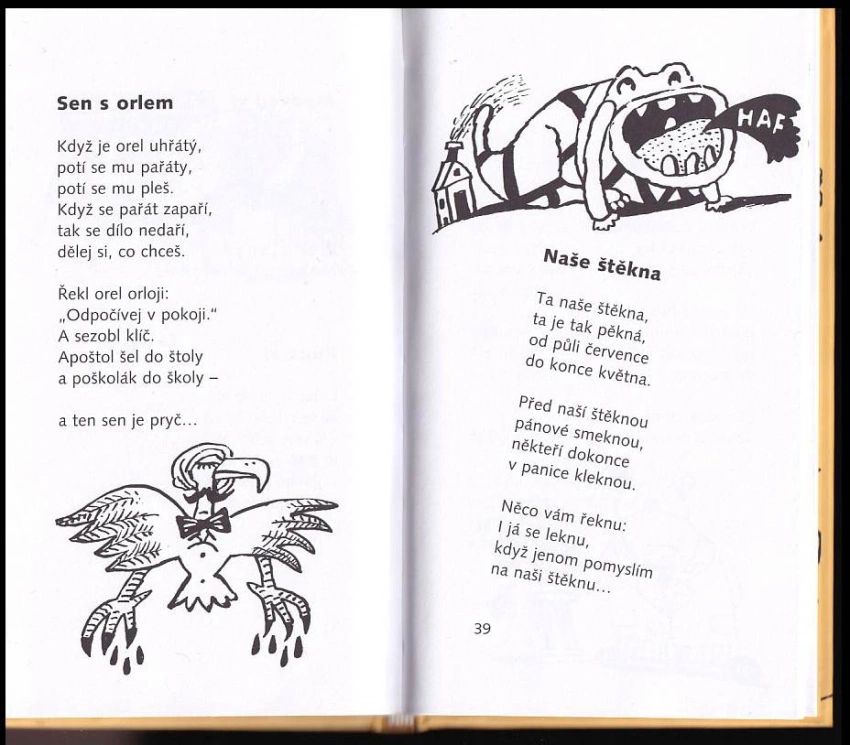 Sen s orlem

Když je orel uhřátý,
potí se mu pařáty,
potí se mu pleš.
Když se pařát zapaří,
tak se dílo nedaří,
dělej si, co chceš.

Řekl orel orloji:
„Odpočívej v pokoji."
A sezobl klíč.
Apoštol šel do štoly
a poškolák do školy –

a ten sen je pryč...

HAF

Naše štěkna

Ta naše štěkna,
ta je tak pěkná,
od půli července
do konce května.

Před naší štěknou
pánové smeknou,
někteří dokonce
v panice kleknou.

Něco vám řeknu:
I já se leknu,
když jenom pomyslím
na naši štěknu...

39